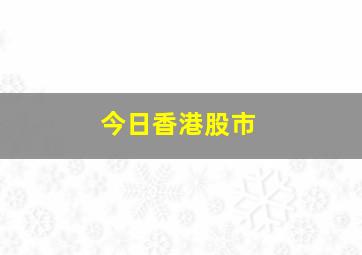 今日香港股市